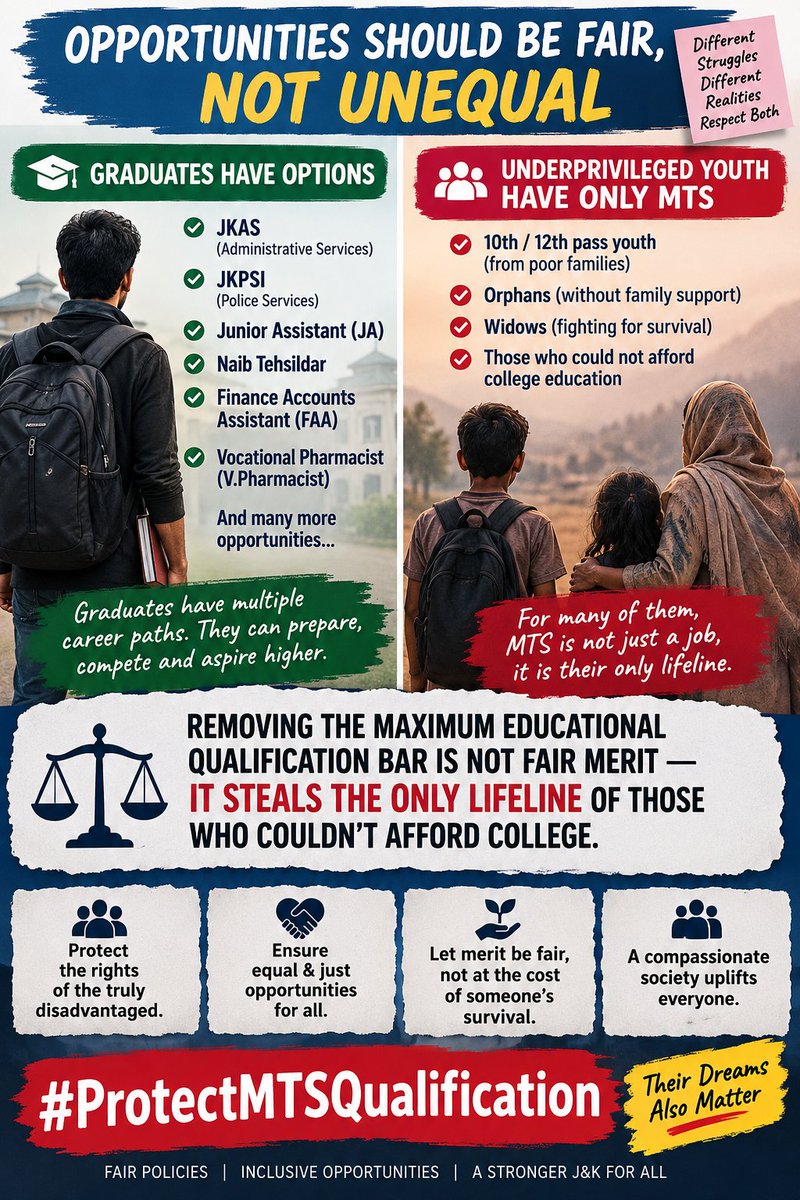 OPPORTUNITIES SHOULD BE FAIR, NOT UNEQUAL

Different Struggles Different Realities Respect Both

GRADUATES HAVE OPTIONS

JKAS (Administrative Services)
JKPSI (Police Services)
Junior Assistant (JA)
Naib Tehsildar
Finance Accounts Assistant (FAA)
Vocational Pharmacist (V.Pharmacist)
And many more opportunities...

Graduates have multiple career paths. They can prepare, compete and aspire higher.

UNDERPRIVILEGED YOUTH HAVE ONLY MTS

10th / 12th pass youth (from poor families)
Orphans (without family support)
Widows (fighting for survival)
Those who could not afford college education

For many of them, MTS is not just a job, it is their only lifeline.

REMOVING THE MAXIMUM EDUCATIONAL QUALIFICATION BAR IS NOT FAIR MERIT — IT STEALS THE ONLY LIFELINE OF THOSE WHO COULDN'T AFFORD COLLEGE.

Protect the rights of the truly disadvantaged.

Ensure equal & just opportunities for all.

Let merit be fair, not at the cost of someone's survival.

A compassionate society uplifts everyone.

#ProtectMTSQualification

Their Dreams Also Matter

FAIR POLICIES | INCLUSIVE OPPORTUNITIES | A STRONGER J&K FOR ALL